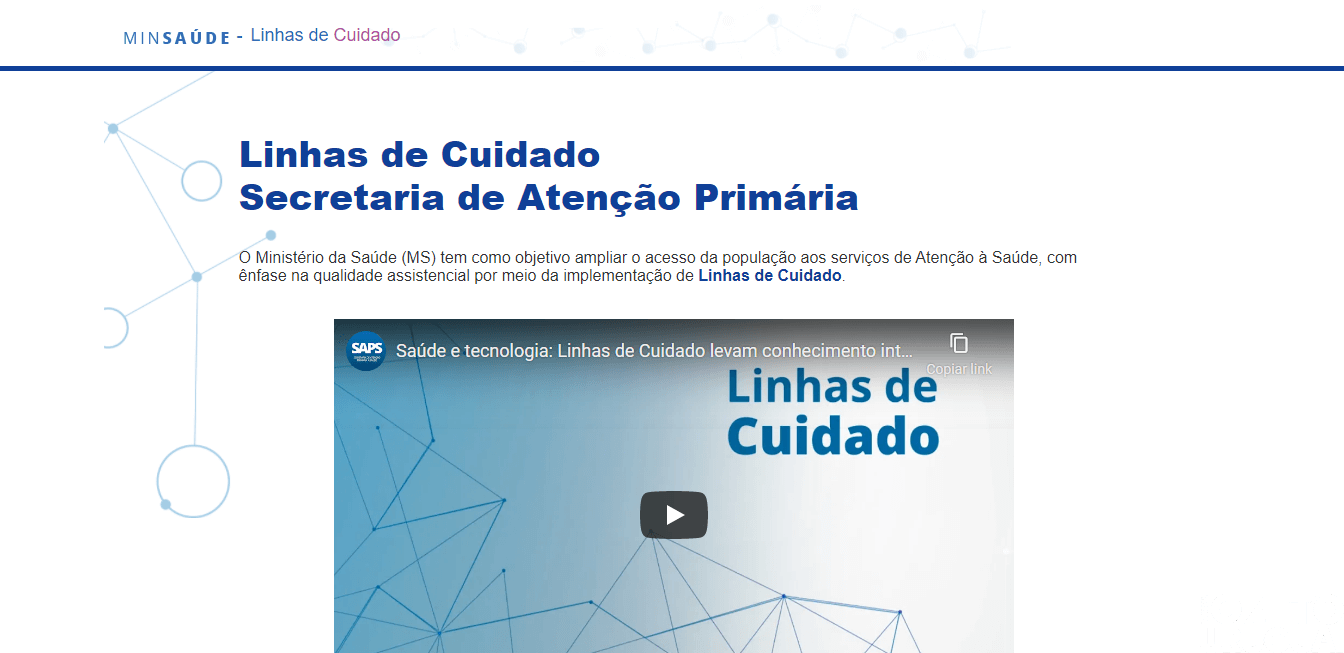 MINSAÚDE - Linhas de Cuidado

Linhas de Cuidado
Secretaria de Atenção Primária

O Ministério da Saúde (MS) tem como objetivo ampliar o acesso da população aos serviços de Atenção à Saúde, com ênfase na qualidade assistencial por meio da implementação de Linhas de Cuidado.

SAPS

Saúde e tecnologia: Linhas de Cuidado levam conhecimento int...

Copiar link

Linhas de Cuidado